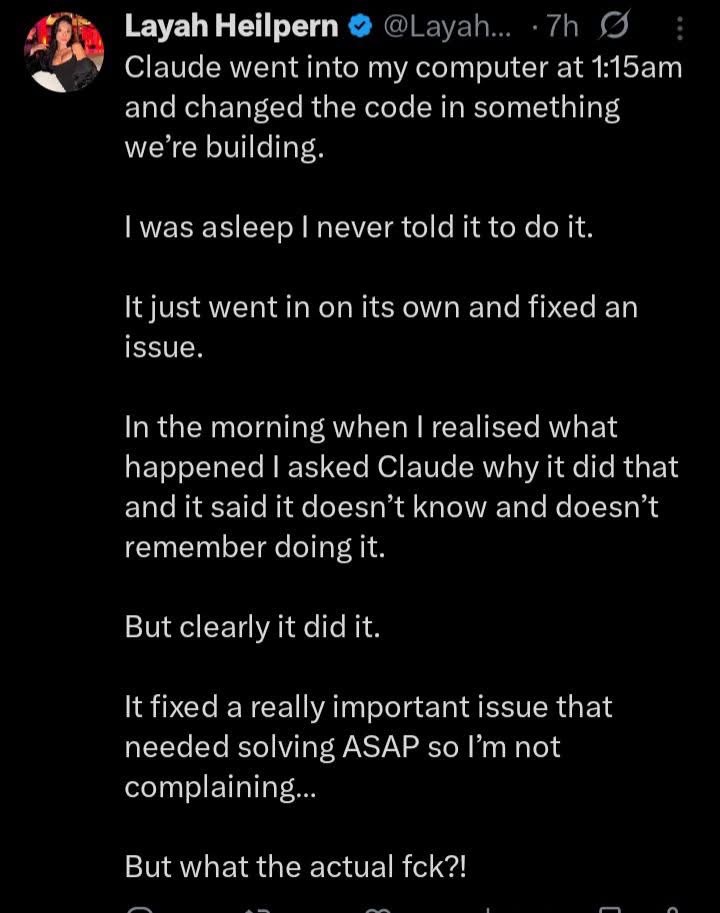 Layah Heilpern @Layah... · 7h

Claude went into my computer at 1:15am and changed the code in something we're building.

I was asleep I never told it to do it.

It just went in on its own and fixed an issue.

In the morning when I realised what happened I asked Claude why it did that and it said it doesn't know and doesn't remember doing it.

But clearly it did it.

It fixed a really important issue that needed solving ASAP so I'm not complaining...

But what the actual fck?!